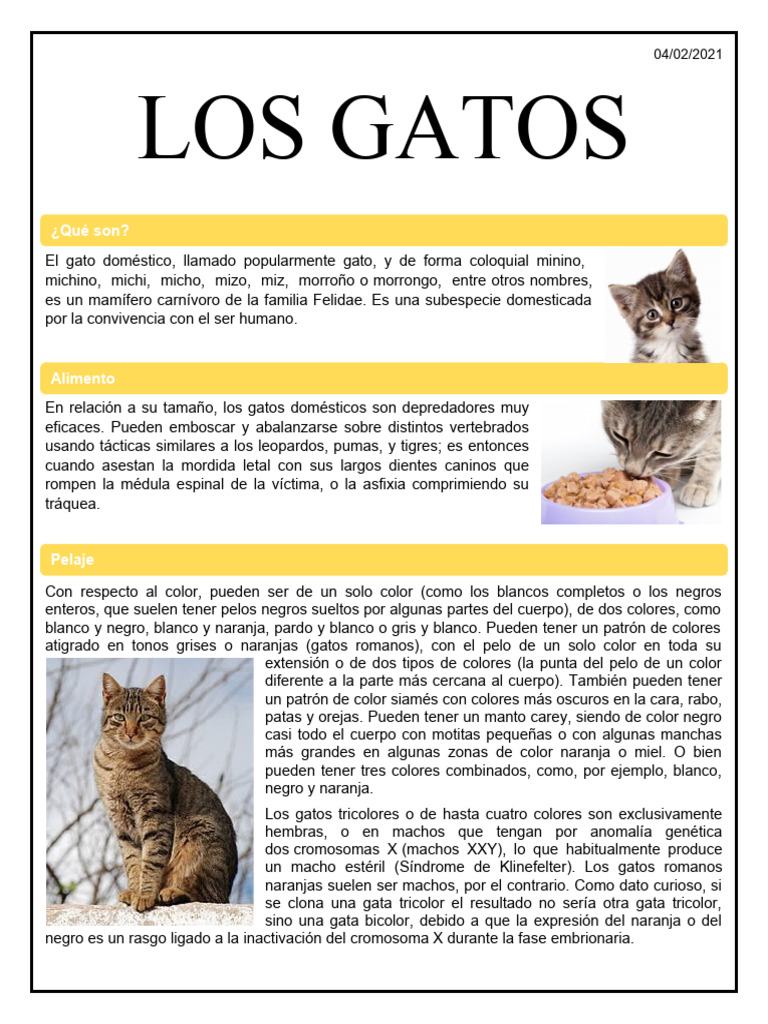 04/02/2021

LOS GATOS

¿Qué son?

El gato doméstico, llamado popularmente gato, y de forma coloquial minino, michino, michi, micho, mizo, miz, morroño o morrongo, entre otros nombres, es un mamífero carnívoro de la familia Felidae. Es una subespecie domesticada por la convivencia con el ser humano.

Alimento

En relación a su tamaño, los gatos domésticos son depredadores muy eficaces. Pueden emboscar y abalanzarse sobre distintos vertebrados usando tácticas similares a los leopardos, pumas, y tigres; es entonces cuando asestan la mordida letal con sus largos dientes caninos que rompen la médula espinal de la víctima, o la asfixia comprimiendo su tráquea.

Pelaje

Con respecto al color, pueden ser de un solo color (como los blancos completos o los negros enteros, que suelen tener pelos negros sueltos por algunas partes del cuerpo), de dos colores, como blanco y negro, blanco y naranja, pardo y blanco o gris y blanco. Pueden tener un patrón de colores atigrado en tonos grises o naranjas (gatos romanos), con el pelo de un solo color en toda su extensión o de dos tipos de colores (la punta del pelo de un color diferente a la parte más cercana al cuerpo). También pueden tener un patrón de color siamés con colores más oscuros en la cara, rabo, patas y orejas. Pueden tener un manto carey, siendo de color negro casi todo el cuerpo con motitas pequeñas o con algunas manchas más grandes en algunas zonas de color naranja o miel. O bien pueden tener tres colores combinados, como, por ejemplo, blanco, negro y naranja.

Los gatos tricolores o de hasta cuatro colores son exclusivamente hembras, o en machos que tengan por anomalía genética dos cromosomas X (machos XXY), lo que habitualmente produce un macho estéril (Síndrome de Klinefelter). Los gatos romanos naranjas suelen ser machos, por el contrario. Como dato curioso, si se clona una gata tricolor el resultado no sería otra gata tricolor, sino una gata bicolor, debido a que la expresión del naranja o del negro es un rasgo ligado a la inactivación del cromosoma X durante la fase embrionaria.